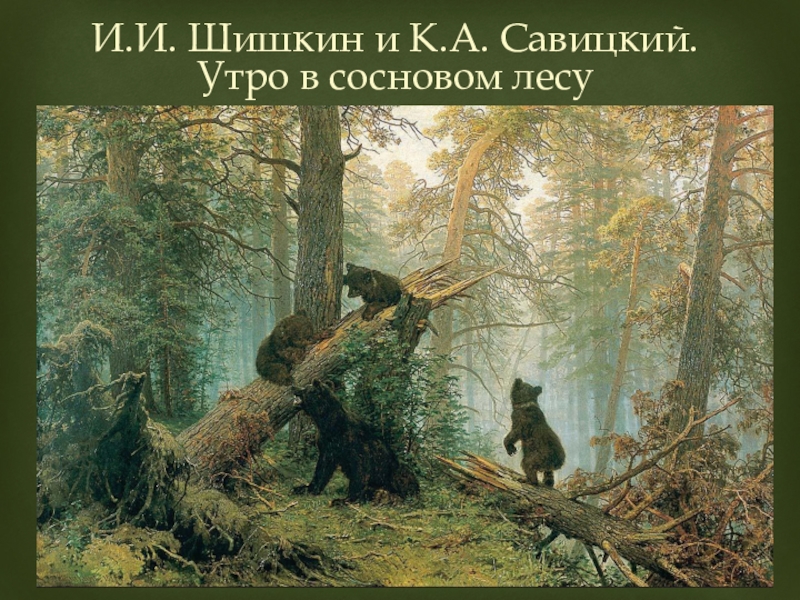 И.И. Шишкин и К.А. Савицкий.
Утро в сосновом лесу